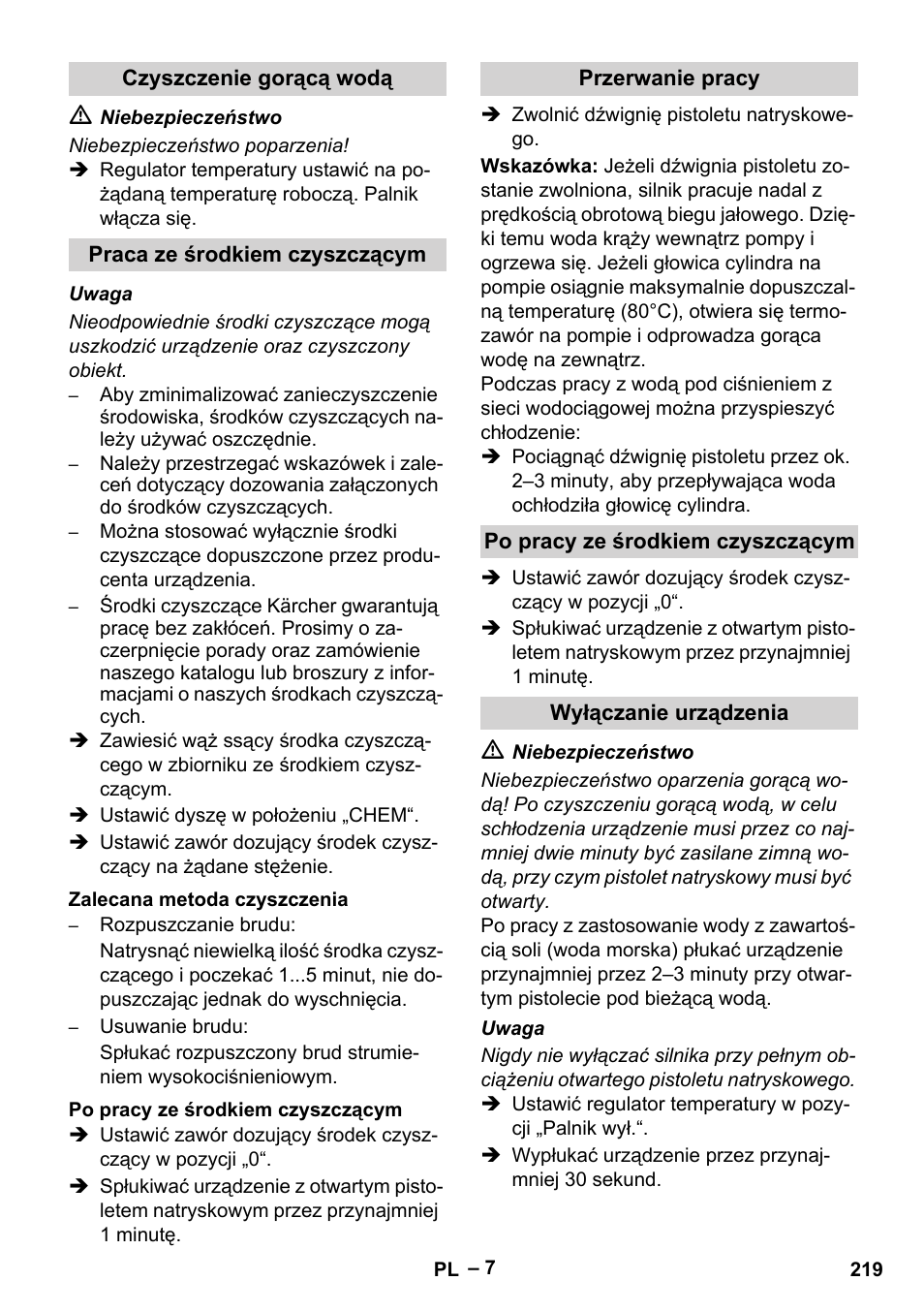 Czyszczenie gorącą wodą

⚠ Niebezpieczeństwo

Niebezpieczeństwo poparzenia!

➔ Regulator temperatury ustawić na pożądaną temperaturę roboczą. Palnik włącza się.

Praca ze środkiem czyszczącym

Uwaga

Nieodpowiednie środki czyszczące mogą uszkodzić urządzenie oraz czyszczony obiekt.

– Aby zminimalizować zanieczyszczenie środowiska, środków czyszczących należy używać oszczędnie.

– Należy przestrzegać wskazówek i zaleceń dotyczący dozowania załączonych do środków czyszczących.

– Można stosować wyłącznie środki czyszczące dopuszczone przez producenta urządzenia.

– Środki czyszczące Kärcher gwarantują pracę bez zakłóceń. Prosimy o zaczerpnięcie porady oraz zamówienie naszego katalogu lub broszury z informacjami o naszych środkach czyszczących.

➔ Zawiesić wąż ssący środka czyszczącego w zbiorniku ze środkiem czyszczącym.

➔ Ustawić dyszę w położeniu „CHEM“.

➔ Ustawić zawór dozujący środek czyszczący na żądane stężenie.

Zalecana metoda czyszczenia

– Rozpuszczanie brudu:

Natrysnąć niewielką ilość środka czyszczącego i poczekać 1...5 minut, nie dopuszczając jednak do wyschnięcia.

– Usuwanie brudu:

Spłukać rozpuszczony brud strumieniem wysokociśnieniowym.

Po pracy ze środkiem czyszczącym

➔ Ustawić zawór dozujący środek czyszczący w pozycji „0“.

➔ Spłukiwać urządzenie z otwartym pistoletem natryskowym przez przynajmniej 1 minutę.

Przerwanie pracy

➔ Zwolnić dźwignię pistoletu natryskowego.

Wskazówka: Jeżeli dźwignia pistoletu zostanie zwolniona, silnik pracuje nadal z prędkością obrotową biegu jałowego. Dzięki temu woda krąży wewnątrz pompy i ogrzewa się. Jeżeli głowica cylindra na pompie osiągnie maksymalnie dopuszczalną temperaturę (80°C), otwiera się termozawór na pompie i odprowadza gorąca wodę na zewnątrz.

Podczas pracy z wodą pod ciśnieniem z sieci wodociągowej można przyspieszyć chłodzenie:

➔ Pociągnąć dźwignię pistoletu przez ok. 2–3 minuty, aby przepływająca woda ochłodziła głowicę cylindra.

Po pracy ze środkiem czyszczącym

➔ Ustawić zawór dozujący środek czyszczący w pozycji „0“.

➔ Spłukiwać urządzenie z otwartym pistoletem natryskowym przez przynajmniej 1 minutę.

Wyłączanie urządzenia

⚠ Niebezpieczeństwo

Niebezpieczeństwo oparzenia gorącą wodą! Po czyszczeniu gorącą wodą, w celu schłodzenia urządzenie musi przez co najmniej dwie minuty być zasilane zimną wodą, przy czym pistolet natryskowy musi być otwarty.

Po pracy z zastosowanie wody z zawartością soli (woda morska) płukać urządzenie przynajmniej przez 2–3 minuty przy otwartym pistolecie pod bieżącą wodą.

Uwaga

Nigdy nie wyłączać silnika przy pełnym obciążeniu otwartego pistoletu natryskowego.

➔ Ustawić regulator temperatury w pozycji „Palnik wył.“.

➔ Wypłukać urządzenie przez przynajmniej 30 sekund.

PL – 7

219